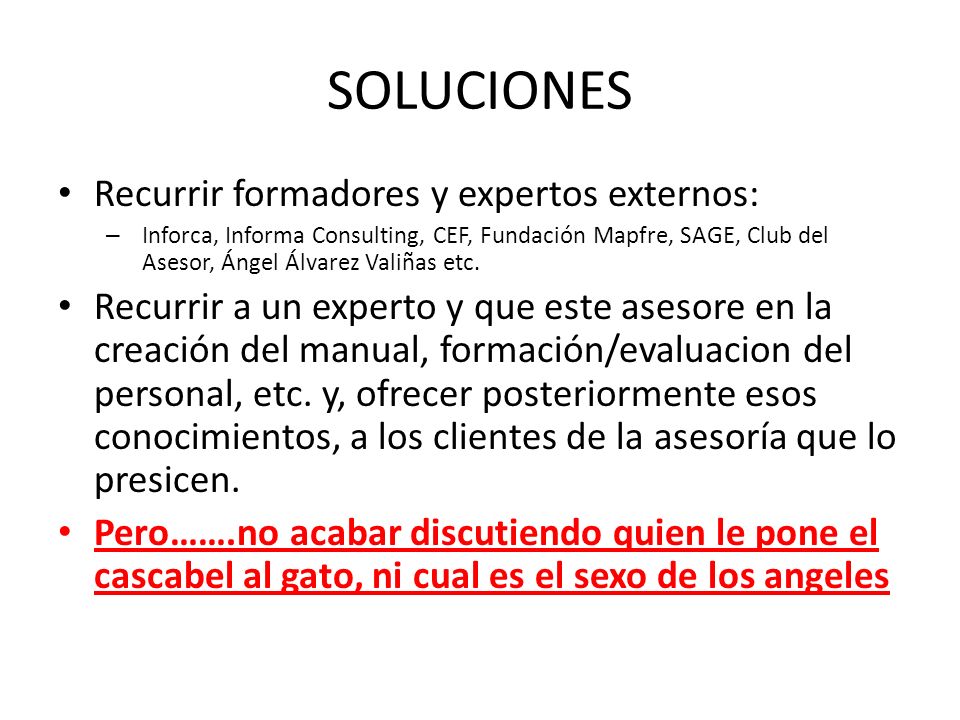 SOLUCIONES

• Recurrir formadores y expertos externos:
– Inforca, Informa Consulting, CEF, Fundación Mapfre, SAGE, Club del Asesor, Ángel Álvarez Valiñas etc.

• Recurrir a un experto y que este asesore en la creación del manual, formación/evaluacion del personal, etc. y, ofrecer posteriormente esos conocimientos, a los clientes de la asesoría que lo presicen.

• Pero…….no acabar discutiendo quien le pone el cascabel al gato, ni cual es el sexo de los angeles